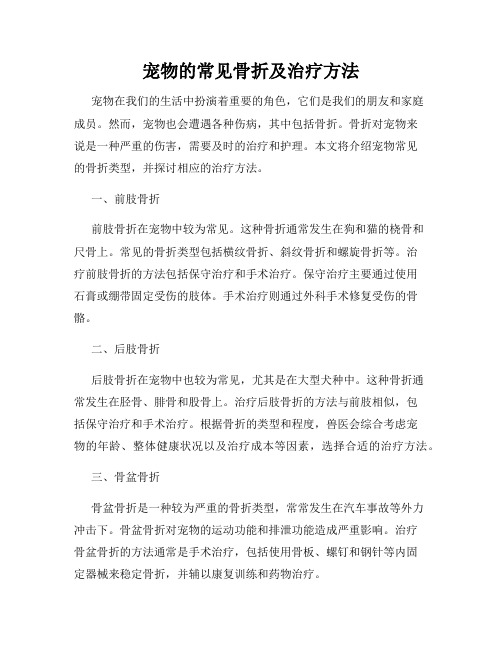 宠物的常见骨折及治疗方法

宠物在我们的生活中扮演着重要的角色，它们是我们的朋友和家庭成员。然而，宠物也会遭遇各种伤病，其中包括骨折。骨折对宠物来说是一种严重的伤害，需要及时的治疗和护理。本文将介绍宠物常见的骨折类型，并探讨相应的治疗方法。

一、前肢骨折

前肢骨折在宠物中较为常见。这种骨折通常发生在狗和猫的桡骨和尺骨上。常见的骨折类型包括横纹骨折、斜纹骨折和螺旋骨折等。治疗前肢骨折的方法包括保守治疗和手术治疗。保守治疗主要通过使用石膏或绷带固定受伤的肢体。手术治疗则通过外科手术修复受伤的骨骼。

二、后肢骨折

后肢骨折在宠物中也较为常见，尤其是在大型犬种中。这种骨折通常发生在胫骨、腓骨和股骨上。治疗后肢骨折的方法与前肢相似，包括保守治疗和手术治疗。根据骨折的类型和程度，兽医会综合考虑宠物的年龄、整体健康状况以及治疗成本等因素，选择合适的治疗方法。

三、骨盆骨折

骨盆骨折是一种较为严重的骨折类型，常常发生在汽车事故等外力冲击下。骨盆骨折对宠物的运动功能和排泄功能造成严重影响。治疗骨盆骨折的方法通常是手术治疗，包括使用骨板、螺钉和钢针等内固定器械来稳定骨折，并辅以康复训练和药物治疗。